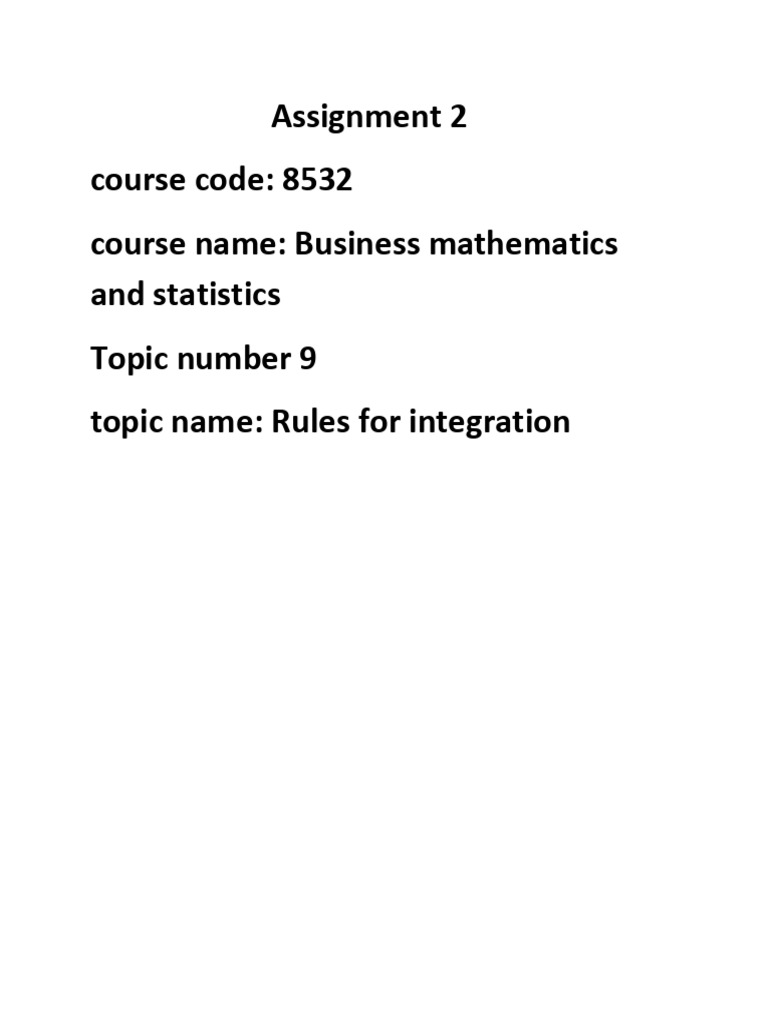 Assignment 2

course code: 8532

course name: Business mathematics and statistics

Topic number 9

topic name: Rules for integration